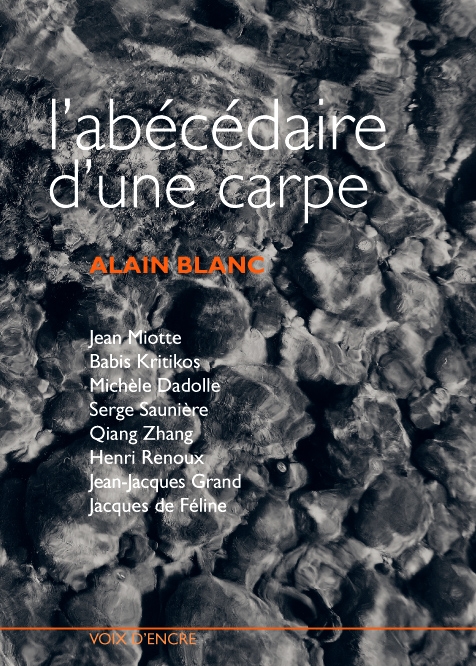 l'abécédaire d'une carpe

ALAIN BLANC

Jean Miotte
Babis Kritikos
Michèle Dadolle
Serge Saunière
Qiang Zhang
Henri Renoux
Jean-Jacques Grand
Jacques de Féline

VOIX D'ENCRE